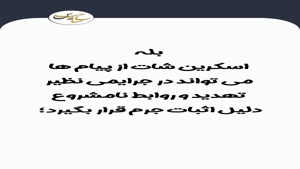 بله
اسکرین شات از پیام ها
می تواند در جرایمی نظیر
تهدید و روابط نامشروع
دلیل اثبات جرم قرار بگیرد؛